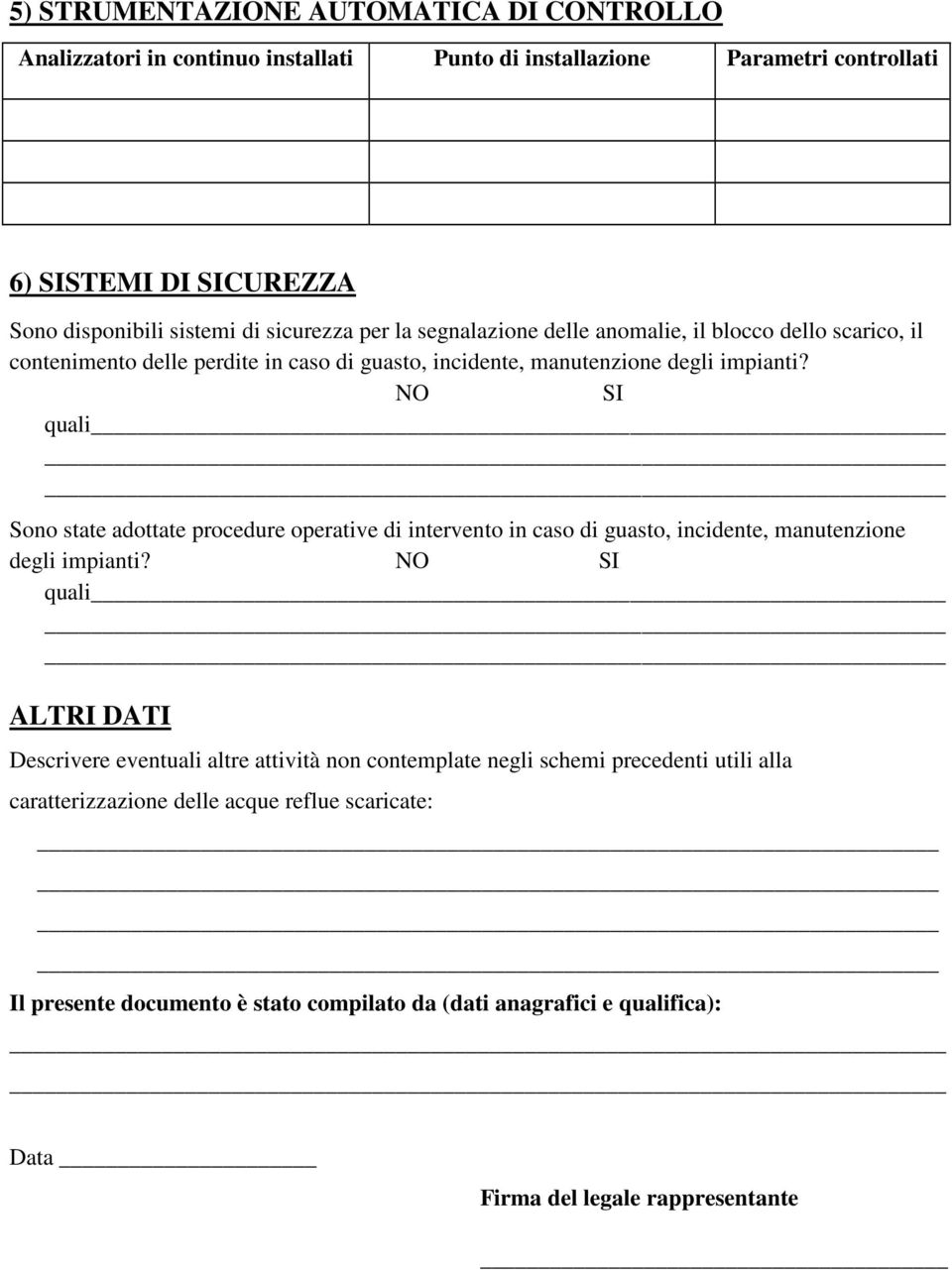 5) STRUMENTAZIONE AUTOMATICA DI CONTROLLO

| Analizzatori in continuo installati | Punto di installazione | Parametri controllati |
|---|---|---|
| | | |
| | | |
| | | |

6) SISTEMI DI SICUREZZA

Sono disponibili sistemi di sicurezza per la segnalazione delle anomalie, il blocco dello scarico, il contenimento delle perdite in caso di guasto, incidente, manutenzione degli impianti? NO SI

quali

Sono state adottate procedure operative di intervento in caso di guasto, incidente, manutenzione degli impianti? NO SI

quali

ALTRI DATI

Descrivere eventuali altre attività non contemplate negli schemi precedenti utili alla caratterizzazione delle acque reflue scaricate:

Il presente documento è stato compilato da (dati anagrafici e qualifica):

Data

Firma del legale rappresentante